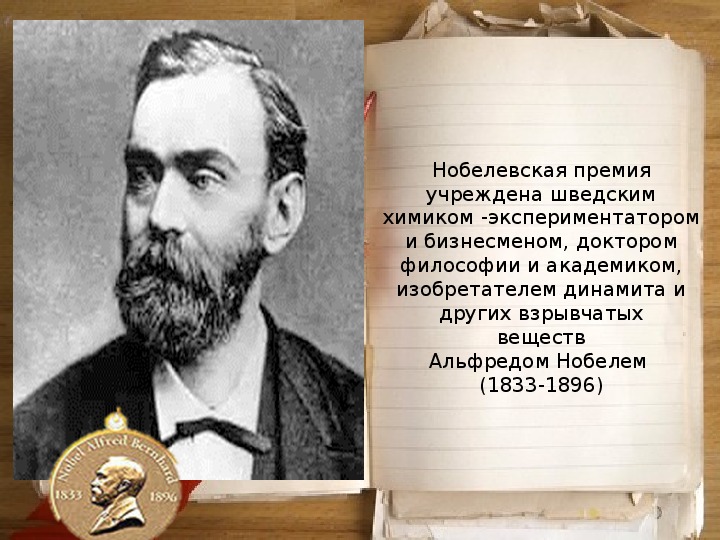 Нобелевская премия учреждена шведским химиком -экспериментатором и бизнесменом, доктором философии и академиком, изобретателем динамита и других взрывчатых веществ Альфредом Нобелем (1833-1896)

Nobel Alfred Bernhard
1833 1896